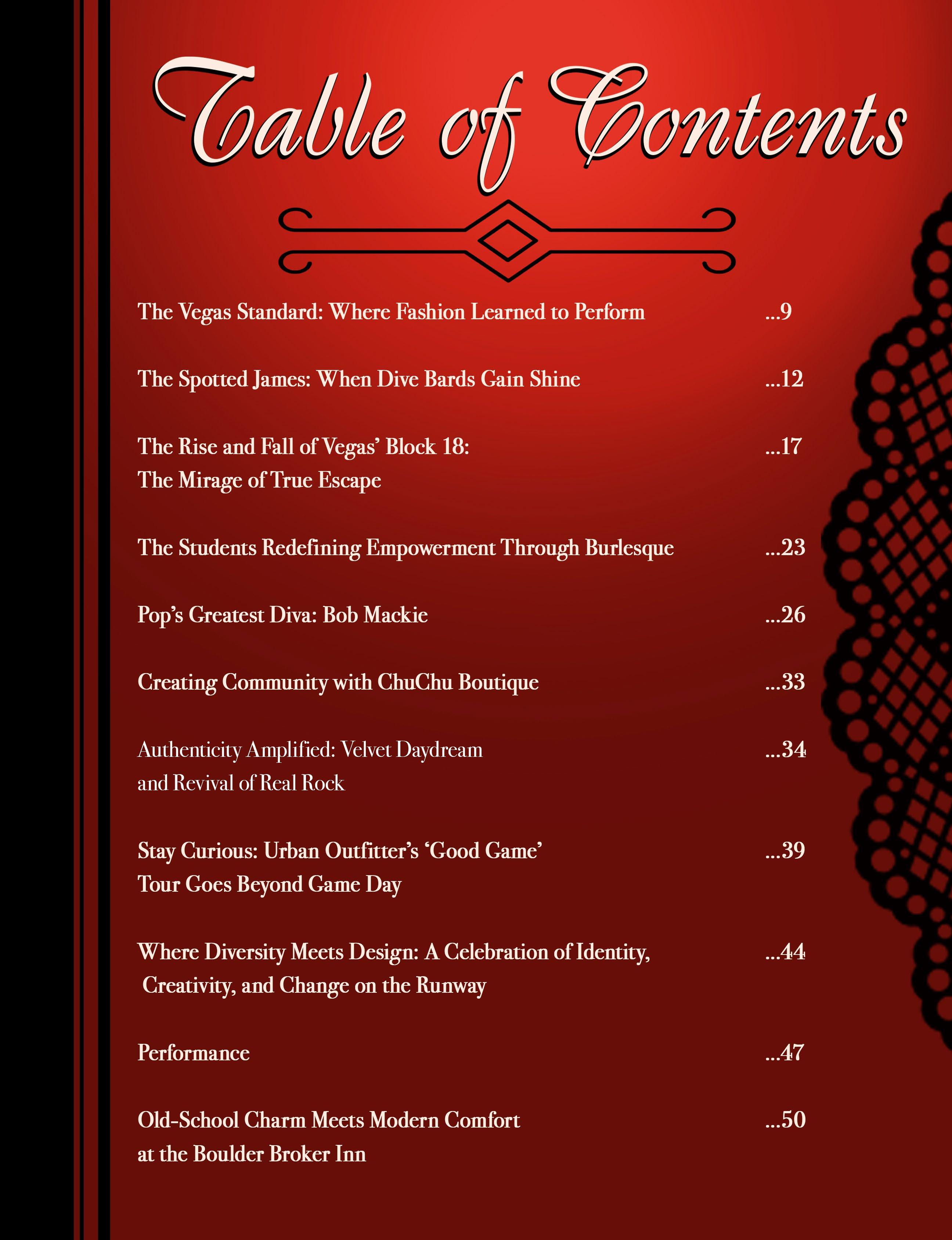 Table of Contents

The Vegas Standard: Where Fashion Learned to Perform ...9

The Spotted James: When Dive Bards Gain Shine ...12

The Rise and Fall of Vegas' Block 18: The Mirage of True Escape ...17

The Students Redefining Empowerment Through Burlesque ...23

Pop's Greatest Diva: Bob Mackie ...26

Creating Community with ChuChu Boutique ...33

Authenticity Amplified: Velvet Daydream and Revival of Real Rock ...34

Stay Curious: Urban Outfitter's 'Good Game' Tour Goes Beyond Game Day ...39

Where Diversity Meets Design: A Celebration of Identity, Creativity, and Change on the Runway ...44

Performance ...47

Old-School Charm Meets Modern Comfort at the Boulder Broker Inn ...50